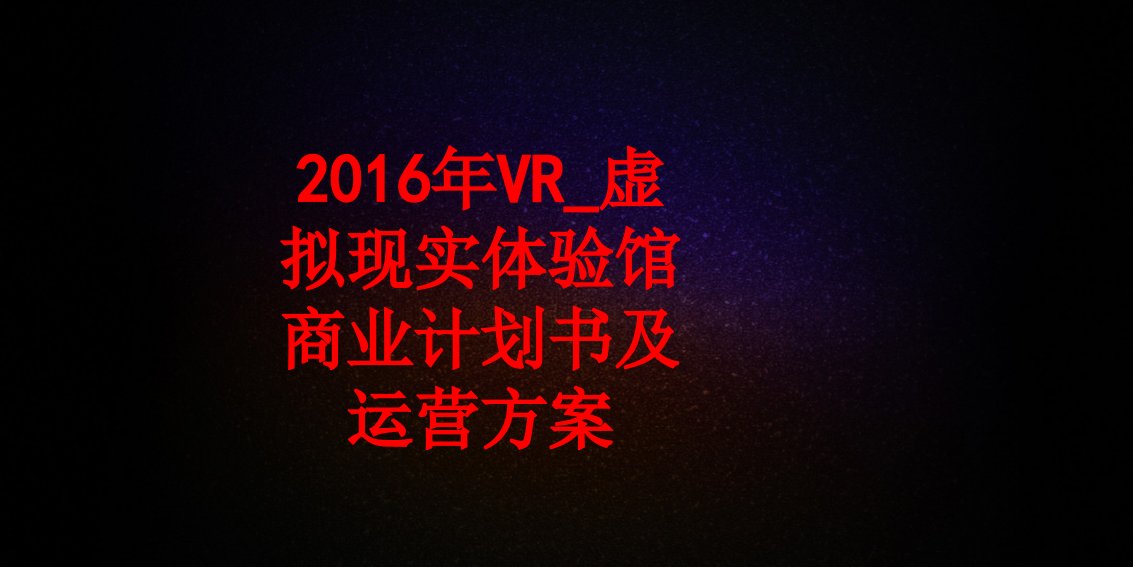 2016年VR_虚拟现实体验馆商业计划书及运营方案